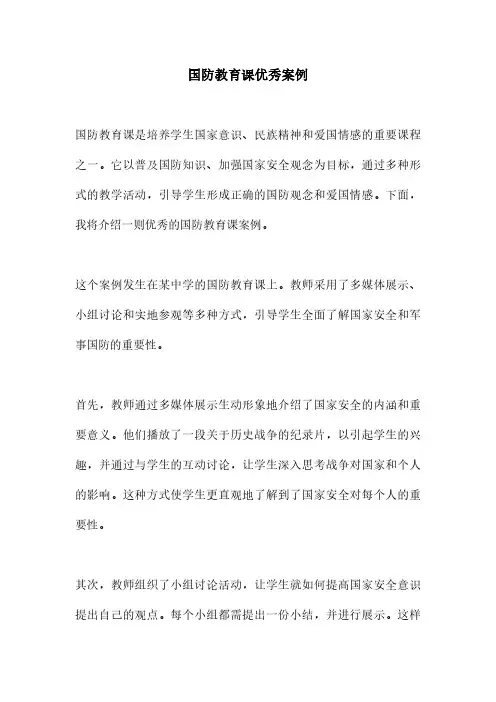 国防教育课优秀案例

国防教育课是培养学生国家意识、民族精神和爱国情感的重要课程之一。它以普及国防知识、加强国家安全观念为目标，通过多种形式的教学活动，引导学生形成正确的国防观念和爱国情感。下面，我将介绍一则优秀的国防教育课案例。

这个案例发生在某中学的国防教育课上。教师采用了多媒体展示、小组讨论和实地参观等多种方式，引导学生全面了解国家安全和军事国防的重要性。

首先，教师通过多媒体展示生动形象地介绍了国家安全的内涵和重要意义。他们播放了一段关于历史战争的纪录片，以引起学生的兴趣，并通过与学生的互动讨论，让学生深入思考战争对国家和个人的影响。这种方式使学生更直观地了解到了国家安全对每个人的重要性。

其次，教师组织了小组讨论活动，让学生就如何提高国家安全意识提出自己的观点。每个小组都需提出一份小结，并进行展示。这样